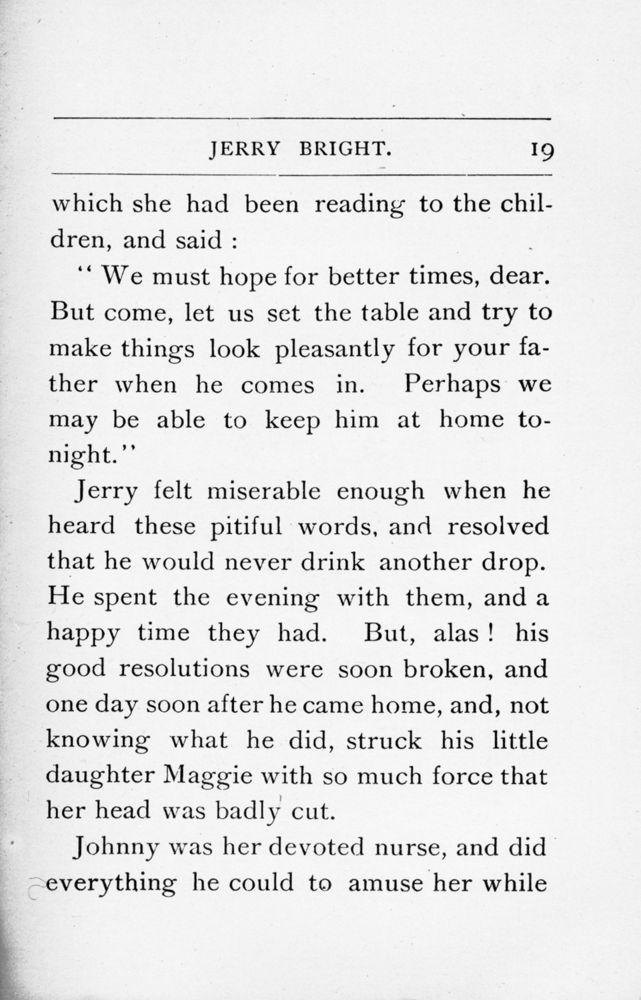 JERRY BRIGHT. 19

which she had been reading to the children, and said :

" We must hope for better times, dear. But come, let us set the table and try to make things look pleasantly for your father when he comes in. Perhaps we may be able to keep him at home tonight."

Jerry felt miserable enough when he heard these pitiful words, and resolved that he would never drink another drop. He spent the evening with them, and a happy time they had. But, alas ! his good resolutions were soon broken, and one day soon after he came home, and, not knowing what he did, struck his little daughter Maggie with so much force that her head was badly cut.

Johnny was her devoted nurse, and did everything he could to amuse her while